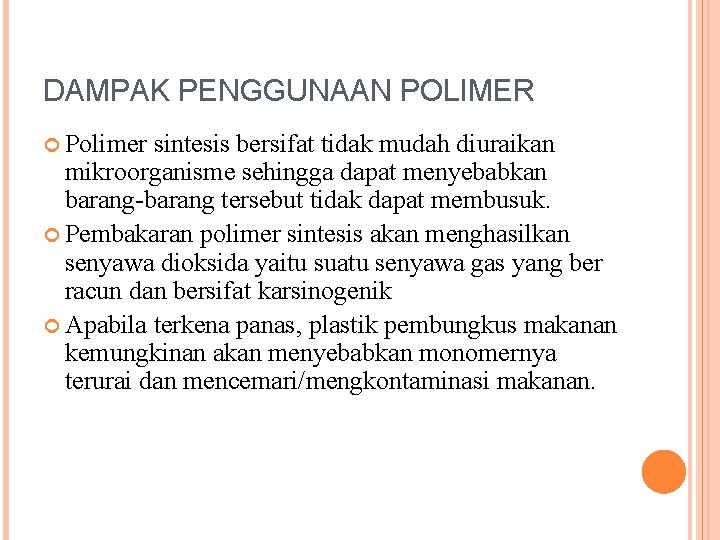 DAMPAK PENGGUNAAN POLIMER

Polimer sintesis bersifat tidak mudah diuraikan mikroorganisme sehingga dapat menyebabkan barang-barang tersebut tidak dapat membusuk.

Pembakaran polimer sintesis akan menghasilkan senyawa dioksida yaitu suatu senyawa gas yang ber racun dan bersifat karsinogenik

Apabila terkena panas, plastik pembungkus makanan kemungkinan akan menyebabkan monomernya terurai dan mencemari/mengkontaminasi makanan.